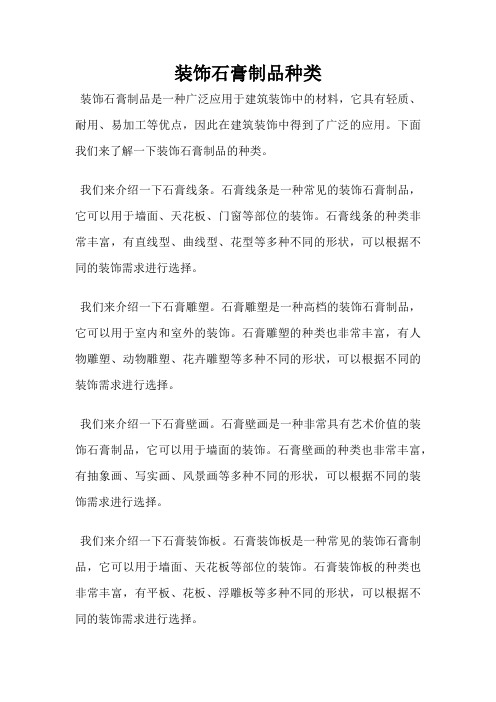 装饰石膏制品种类

装饰石膏制品是一种广泛应用于建筑装饰中的材料，它具有轻质、耐用、易加工等优点，因此在建筑装饰中得到了广泛的应用。下面我们来了解一下装饰石膏制品的种类。

我们来介绍一下石膏线条。石膏线条是一种常见的装饰石膏制品，它可以用于墙面、天花板、门窗等部位的装饰。石膏线条的种类非常丰富，有直线型、曲线型、花型等多种不同的形状，可以根据不同的装饰需求进行选择。

我们来介绍一下石膏雕塑。石膏雕塑是一种高档的装饰石膏制品，它可以用于室内和室外的装饰。石膏雕塑的种类也非常丰富，有人物雕塑、动物雕塑、花卉雕塑等多种不同的形状，可以根据不同的装饰需求进行选择。

我们来介绍一下石膏壁画。石膏壁画是一种非常具有艺术价值的装饰石膏制品，它可以用于墙面的装饰。石膏壁画的种类也非常丰富，有抽象画、写实画、风景画等多种不同的形状，可以根据不同的装饰需求进行选择。

我们来介绍一下石膏装饰板。石膏装饰板是一种常见的装饰石膏制品，它可以用于墙面、天花板等部位的装饰。石膏装饰板的种类也非常丰富，有平板、花板、浮雕板等多种不同的形状，可以根据不同的装饰需求进行选择。